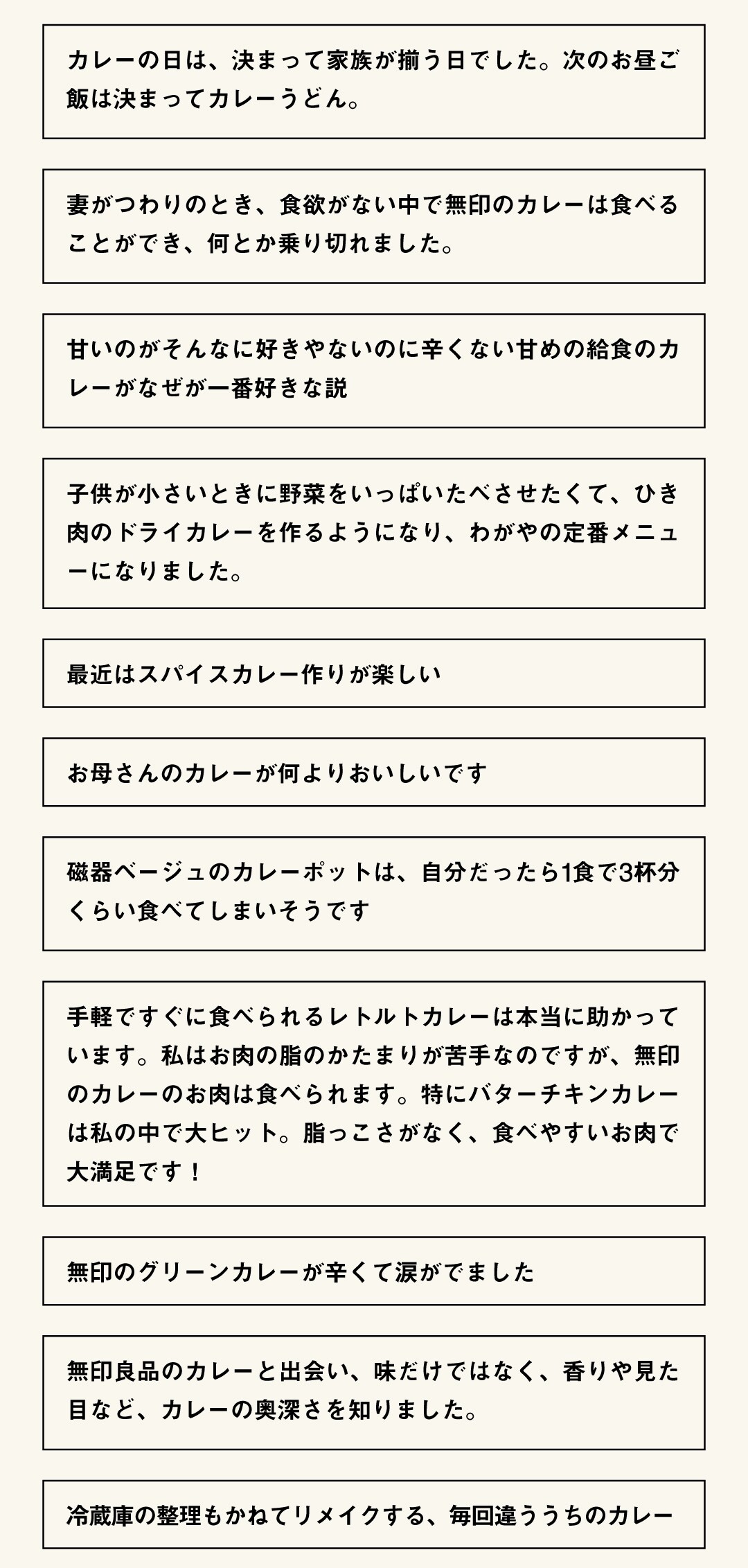 カレーの日は、決まって家族が揃う日でした。次のお昼ご飯は決まってカレーうどん。

妻がつわりのとき、食欲がない中で無印のカレーは食べることができ、何とか乗り切れました。

甘いのがそんなに好きやないのに辛くない甘めの給食のカレーがなぜが一番好きな説

子供が小さいときに野菜をいっぱいたべさせたくて、ひき肉のドライカレーを作るようになり、わがやの定番メニューになりました。

最近はスパイスカレー作りが楽しい

お母さんのカレーが何よりおいしいです

磁器ベージュのカレーポットは、自分だったら1食で3杯分くらい食べてしまいそうです

手軽ですぐに食べられるレトルトカレーは本当に助かっています。私はお肉の脂のかたまりが苦手なのですが、無印のカレーのお肉は食べられます。特にバターチキンカレーは私の中で大ヒット。脂っこさがなく、食べやすいお肉で大満足です！

無印のグリーンカレーが辛くて涙がでました

無印良品のカレーと出会い、味だけではなく、香りや見た目など、カレーの奥深さを知りました。

冷蔵庫の整理もかねてリメイクする、毎回違ううちのカレー